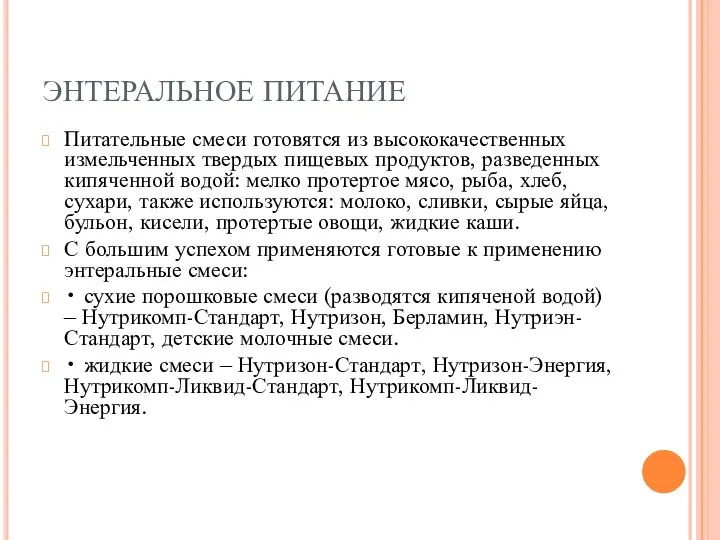 ЭНТЕРАЛЬНОЕ ПИТАНИЕ

Питательные смеси готовятся из высококачественных измельченных твердых пищевых продуктов, разведенных кипяченной водой: мелко протертое мясо, рыба, хлеб, сухари, также используются: молоко, сливки, сырые яйца, бульон, кисели, протертые овощи, жидкие каши.

С большим успехом применяются готовые к применению энтеральные смеси:

• сухие порошковые смеси (разводятся кипяченой водой) – Нутрикомп-Стандарт, Нутризон, Берламин, Нутриэн-Стандарт, детские молочные смеси.

• жидкие смеси – Нутризон-Стандарт, Нутризон-Энергия, Нутрикомп-Ликвид-Стандарт, Нутрикомп-Ликвид-Энергия.